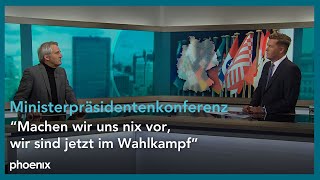 Ministerpräsidentenkonferenz
“Machen wir uns nix vor, wir sind jetzt im Wahlkampf”

phoenix